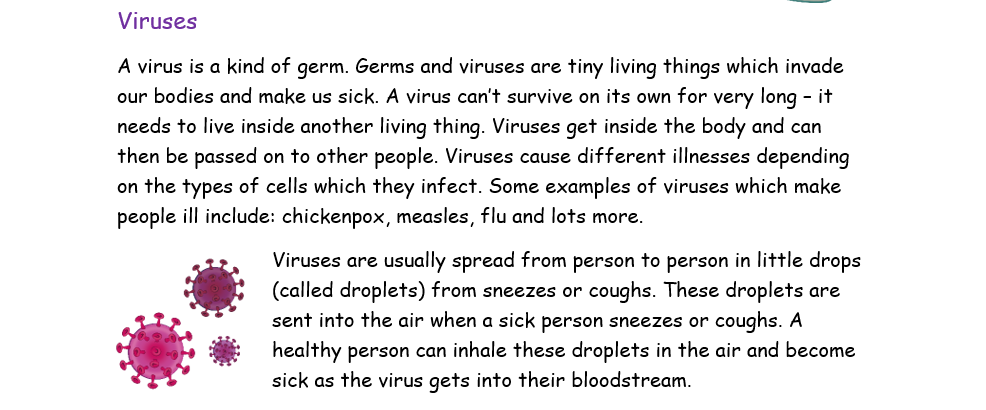 Viruses

A virus is a kind of germ. Germs and viruses are tiny living things which invade our bodies and make us sick. A virus can't survive on its own for very long – it needs to live inside another living thing. Viruses get inside the body and can then be passed on to other people. Viruses cause different illnesses depending on the types of cells which they infect. Some examples of viruses which make people ill include: chickenpox, measles, flu and lots more.

Viruses are usually spread from person to person in little drops (called droplets) from sneezes or coughs. These droplets are sent into the air when a sick person sneezes or coughs. A healthy person can inhale these droplets in the air and become sick as the virus gets into their bloodstream.